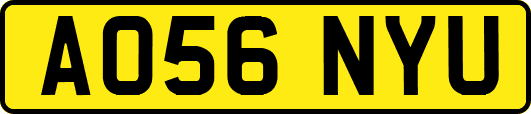 AO56 NYU